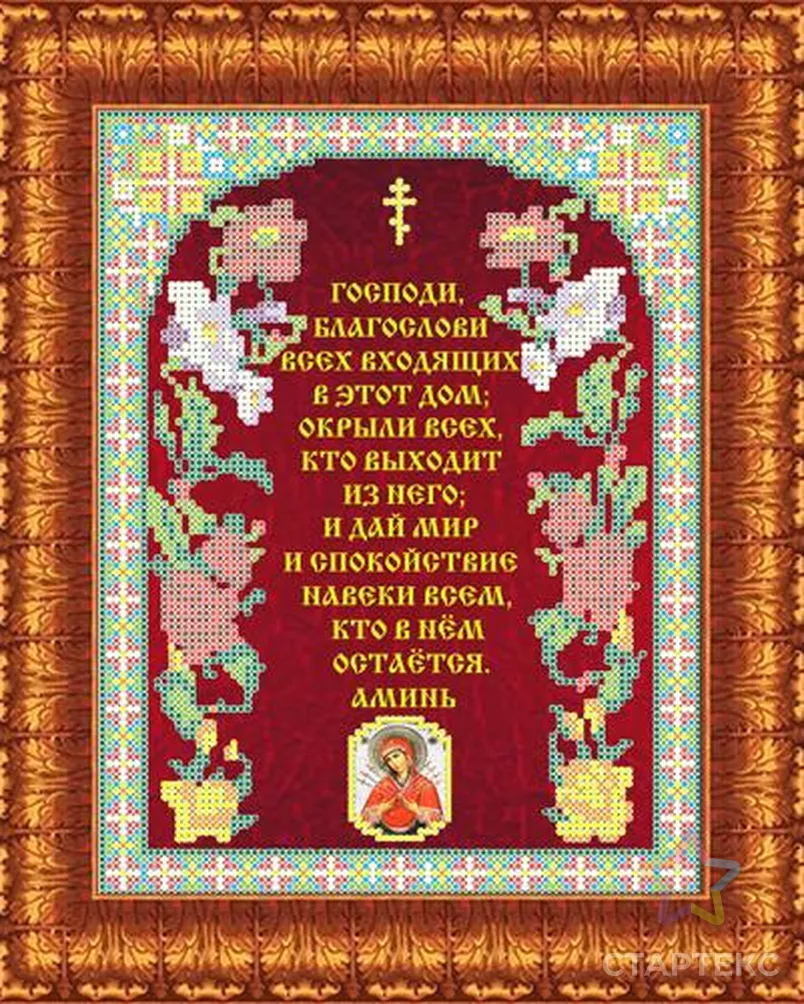 ГОСПОДИ, БЛАГОСЛОВИ ВСЕХ ВХОДЯЩИХ В ЭТОТ ДОМ; ОКРЫЛИ ВСЕХ, КТО ВЫХОДИТ ИЗ НЕГО; И ДАЙ МИР И СПОКОЙСТВИЕ НАВЕКИ ВСЕМ, КТО В НЁМ ОСТАЁТСЯ. АМИНЬ

СТАРТЕКС